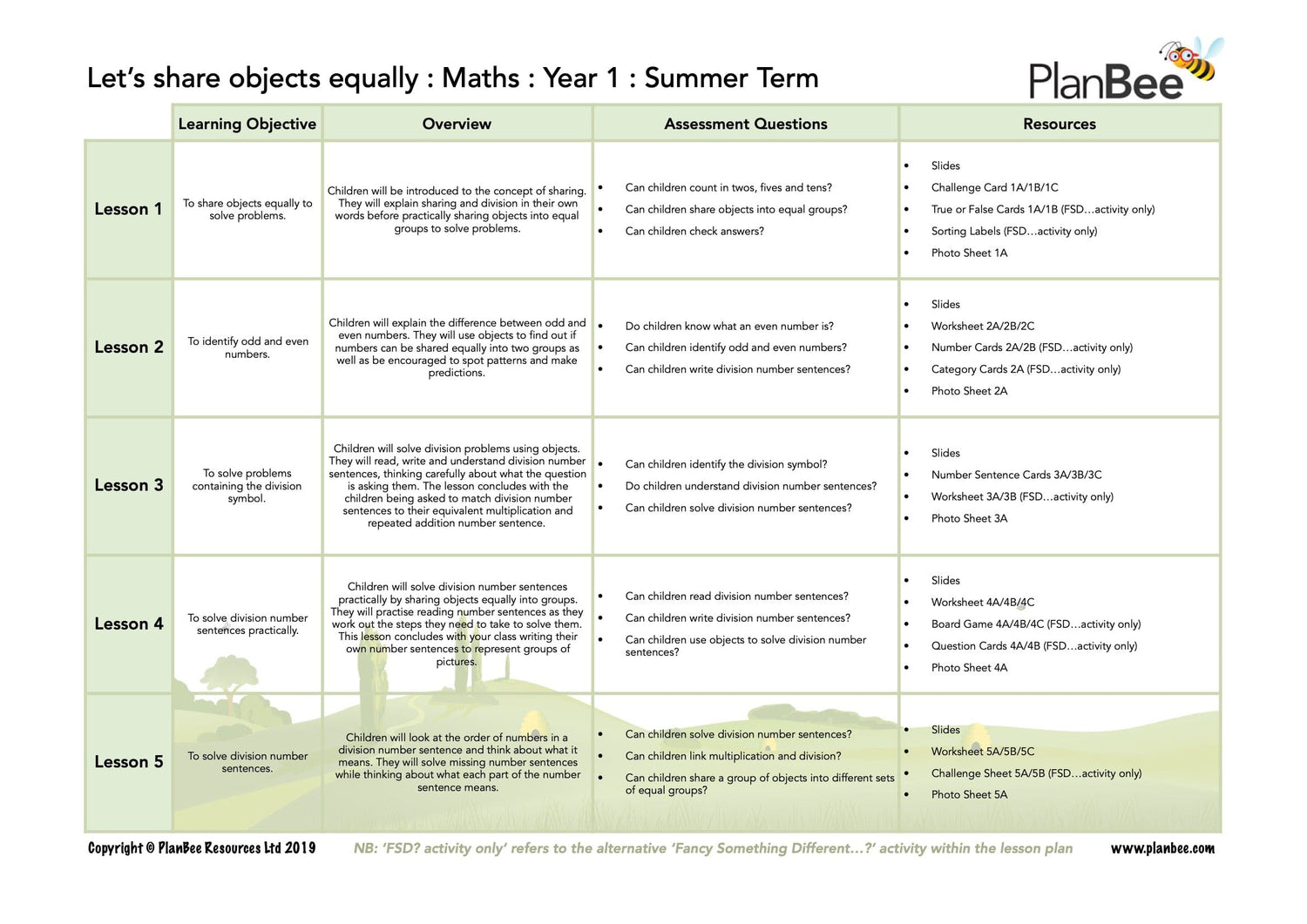 Let's share objects equally : Maths : Year 1 : Summer Term

PlanBee

| | Learning Objective | Overview | Assessment Questions | Resources |
|---|---|---|---|---|
| Lesson 1 | To share objects equally to solve problems. | Children will be introduced to the concept of sharing. They will explain sharing and division in their own words before practically sharing objects into equal groups to solve problems. | • Can children count in twos, fives and tens? • Can children share objects into equal groups? • Can children check answers? | • Slides • Challenge Card 1A/1B/1C • True or False Cards 1A/1B (FSD…activity only) • Sorting Labels (FSD…activity only) • Photo Sheet 1A |
| Lesson 2 | To identify odd and even numbers. | Children will explain the difference between odd and even numbers. They will use objects to find out if numbers can be shared equally into two groups as well as be encouraged to spot patterns and make predictions. | • Do children know what an even number is? • Can children identify odd and even numbers? • Can children write division number sentences? | • Slides • Worksheet 2A/2B/2C • Number Cards 2A/2B (FSD…activity only) • Category Cards 2A (FSD…activity only) • Photo Sheet 2A |
| Lesson 3 | To solve problems containing the division symbol. | Children will solve division problems using objects. They will read, write and understand division number sentences, thinking carefully about what the question is asking them. The lesson concludes with the children being asked to match division number sentences to their equivalent multiplication and repeated addition number sentence. | • Can children identify the division symbol? • Do children understand division number sentences? • Can children solve division number sentences? | • Slides • Number Sentence Cards 3A/3B/3C • Worksheet 3A/3B (FSD…activity only) • Photo Sheet 3A |
| Lesson 4 | To solve division number sentences practically. | Children will solve division number sentences practically by sharing objects equally into groups. They will practise reading number sentences as they work out the steps they need to take to solve them. This lesson concludes with your class writing their own number sentences to represent groups of pictures. | • Can children read division number sentences? • Can children write division number sentences? • Can children use objects to solve division number sentences? | • Slides • Worksheet 4A/4B/4C • Board Game 4A/4B/4C (FSD…activity only) • Question Cards 4A/4B (FSD…activity only) • Photo Sheet 4A |
| Lesson 5 | To solve division number sentences. | Children will look at the order of numbers in a division number sentence and think about what it means. They will solve missing number sentences while thinking about what each part of the number sentence means. | • Can children solve division number sentences? • Can children link multiplication and division? • Can children share a group of objects into different sets of equal groups? | • Slides • Worksheet 5A/5B/5C • Challenge Sheet 5A/5B (FSD…activity only) • Photo Sheet 5A |

Copyright © PlanBee Resources Ltd 2019   NB: 'FSD? activity only' refers to the alternative 'Fancy Something Different…?' activity within the lesson plan   www.planbee.com